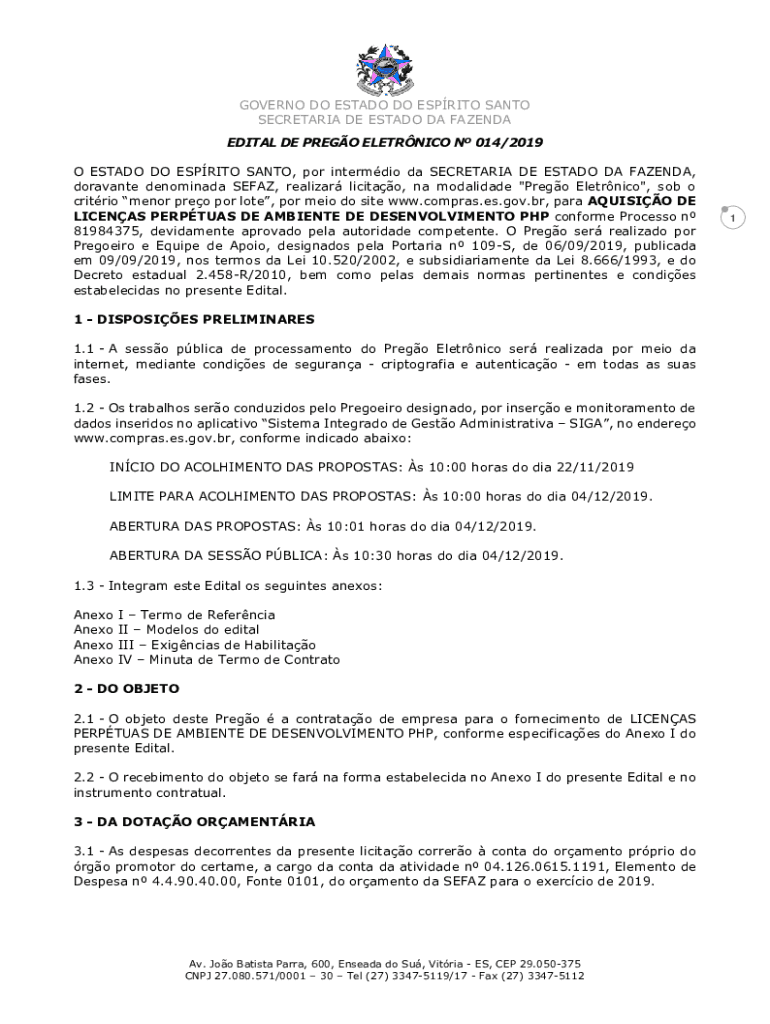 GOVERNO DO ESTADO DO ESPÍRITO SANTO
SECRETARIA DE ESTADO DA FAZENDA

EDITAL DE PREGÃO ELETRÔNICO Nº 014/2019

O ESTADO DO ESPÍRITO SANTO, por intermédio da SECRETARIA DE ESTADO DA FAZENDA, doravante denominada SEFAZ, realizará licitação, na modalidade "Pregão Eletrônico", sob o critério "menor preço por lote", por meio do site www.compras.es.gov.br, para AQUISIÇÃO DE LICENÇAS PERPÉTUAS DE AMBIENTE DE DESENVOLVIMENTO PHP conforme Processo nº 81984375, devidamente aprovado pela autoridade competente. O Pregão será realizado por Pregoeiro e Equipe de Apoio, designados pela Portaria nº 109-S, de 06/09/2019, publicada em 09/09/2019, nos termos da Lei 10.520/2002, e subsidiariamente da Lei 8.666/1993, e do Decreto estadual 2.458-R/2010, bem como pelas demais normas pertinentes e condições estabelecidas no presente Edital.

1

1 - DISPOSIÇÕES PRELIMINARES

1.1 - A sessão pública de processamento do Pregão Eletrônico será realizada por meio da internet, mediante condições de segurança - criptografia e autenticação - em todas as suas fases.

1.2 - Os trabalhos serão conduzidos pelo Pregoeiro designado, por inserção e monitoramento de dados inseridos no aplicativo "Sistema Integrado de Gestão Administrativa – SIGA", no endereço www.compras.es.gov.br, conforme indicado abaixo:

INÍCIO DO ACOLHIMENTO DAS PROPOSTAS: Às 10:00 horas do dia 22/11/2019

LIMITE PARA ACOLHIMENTO DAS PROPOSTAS: Às 10:00 horas do dia 04/12/2019.

ABERTURA DAS PROPOSTAS: Às 10:01 horas do dia 04/12/2019.

ABERTURA DA SESSÃO PÚBLICA: Às 10:30 horas do dia 04/12/2019.

1.3 - Integram este Edital os seguintes anexos:

Anexo I – Termo de Referência
Anexo II – Modelos do edital
Anexo III – Exigências de Habilitação
Anexo IV – Minuta de Termo de Contrato

2 - DO OBJETO

2.1 - O objeto deste Pregão é a contratação de empresa para o fornecimento de LICENÇAS PERPÉTUAS DE AMBIENTE DE DESENVOLVIMENTO PHP, conforme especificações do Anexo I do presente Edital.

2.2 - O recebimento do objeto se fará na forma estabelecida no Anexo I do presente Edital e no instrumento contratual.

3 - DA DOTAÇÃO ORÇAMENTÁRIA

3.1 - As despesas decorrentes da presente licitação correrão à conta do orçamento próprio do órgão promotor do certame, a cargo da conta da atividade nº 04.126.0615.1191, Elemento de Despesa nº 4.4.90.40.00, Fonte 0101, do orçamento da SEFAZ para o exercício de 2019.

Av. João Batista Parra, 600, Enseada do Suá, Vitória - ES, CEP 29.050-375
CNPJ 27.080.571/0001 – 30 – Tel (27) 3347-5119/17 - Fax (27) 3347-5112